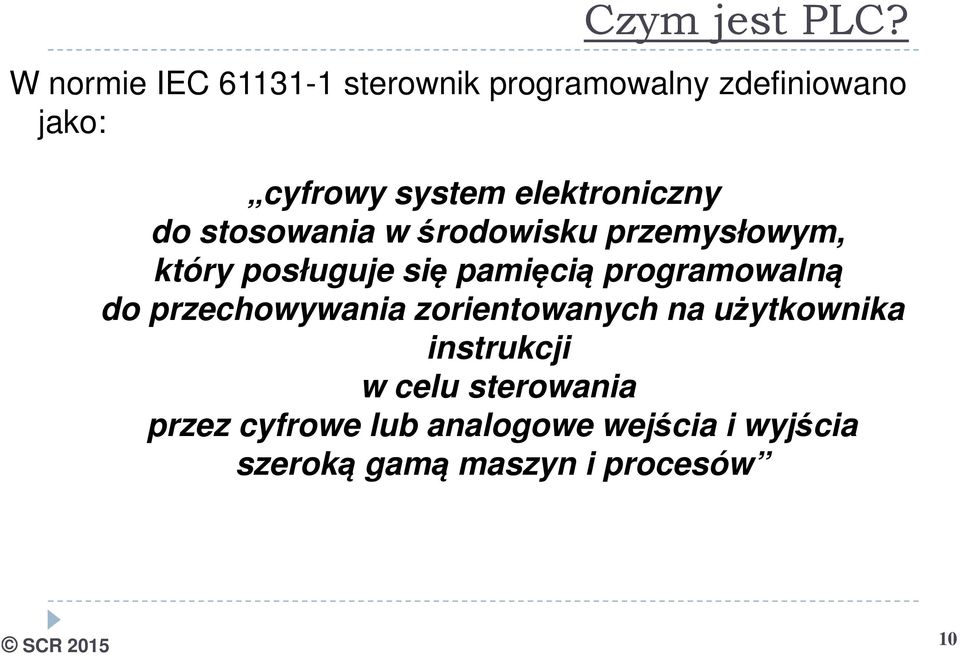 Czym jest PLC?

W normie IEC 61131-1 sterownik programowalny zdefiniowano jako:

„cyfrowy system elektroniczny do stosowania w środowisku przemysłowym, który posługuje się pamięcią programowalną do przechowywania zorientowanych na użytkownika instrukcji w celu sterowania przez cyfrowe lub analogowe wejścia i wyjścia szeroką gamą maszyn i procesów”

© SCR 2015

10